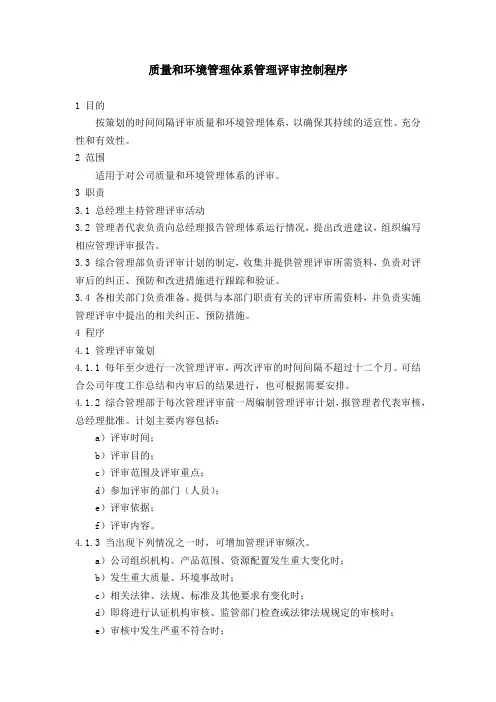 质量和环境管理体系管理评审控制程序

1 目的

按策划的时间间隔评审质量和环境管理体系，以确保其持续的适宜性、充分性和有效性。

2 范围

适用于对公司质量和环境管理体系的评审。

3 职责

3.1 总经理主持管理评审活动

3.2 管理者代表负责向总经理报告管理体系运行情况，提出改进建议，组织编写相应管理评审报告。

3.3 综合管理部负责评审计划的制定，收集并提供管理评审所需资料，负责对评审后的纠正、预防和改进措施进行跟踪和验证。

3.4 各相关部门负责准备、提供与本部门职责有关的评审所需资料，并负责实施管理评审中提出的相关纠正、预防措施。

4 程序

4.1 管理评审策划

4.1.1 每年至少进行一次管理评审，两次评审的时间间隔不超过十二个月。可结合公司年度工作总结和内审后的结果进行，也可根据需要安排。

4.1.2 综合管理部于每次管理评审前一周编制管理评审计划，报管理者代表审核，总经理批准。计划主要内容包括：

a）评审时间；

b）评审目的；

c）评审范围及评审重点；

d）参加评审的部门（人员）；

e）评审依据；

f）评审内容。

4.1.3 当出现下列情况之一时，可增加管理评审频次。

a）公司组织机构、产品范围、资源配置发生重大变化时；

b）发生重大质量、环境事故时；

c）相关法律、法规、标准及其他要求有变化时；

d）即将进行认证机构审核、监管部门检查或法律法规规定的审核时；

e）审核中发生严重不符合时；